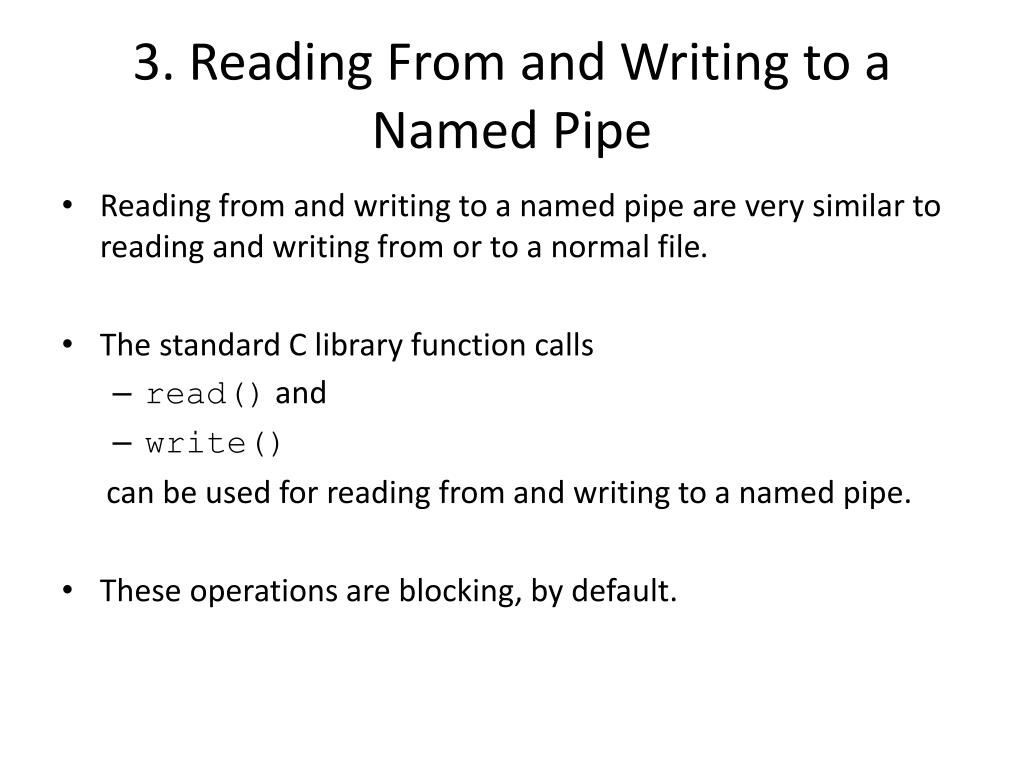 3. Reading From and Writing to a Named Pipe

• Reading from and writing to a named pipe are very similar to reading and writing from or to a normal file.

• The standard C library function calls
– read() and
– write()
can be used for reading from and writing to a named pipe.

• These operations are blocking, by default.